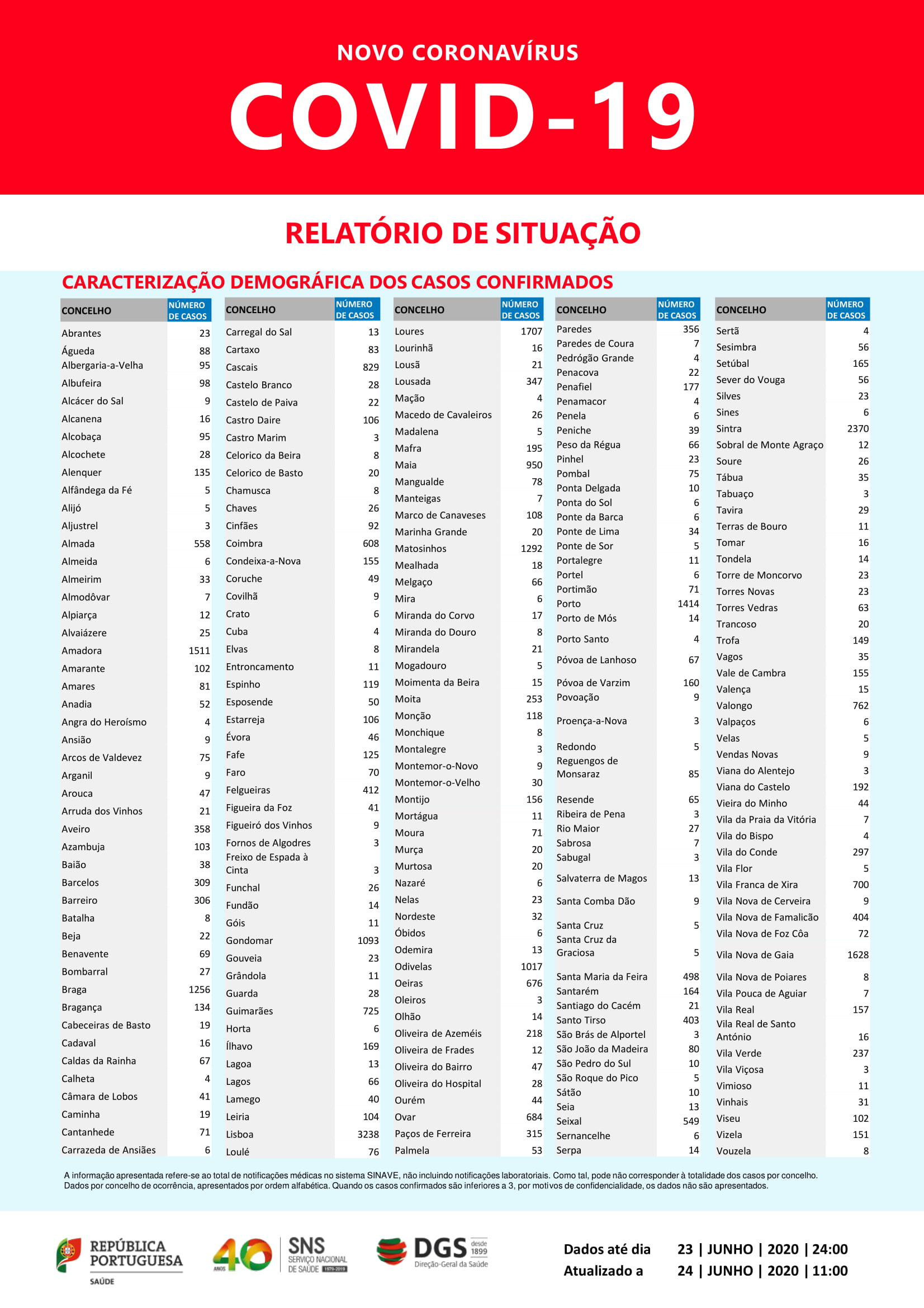 NOVO CORONAVÍRUS
COVID-19

RELATÓRIO DE SITUAÇÃO

CARACTERIZAÇÃO DEMOGRÁFICA DOS CASOS CONFIRMADOS

| CONCELHO | NÚMERO DE CASOS |
|---|---|
| Abrantes | 23 |
| Águeda | 88 |
| Albergaria-a-Velha | 95 |
| Albufeira | 98 |
| Alcácer do Sal | 9 |
| Alcanena | 16 |
| Alcobaça | 95 |
| Alcochete | 28 |
| Alenquer | 135 |
| Alfândega da Fé | 5 |
| Alijó | 5 |
| Aljustrel | 3 |
| Almada | 558 |
| Almeida | 6 |
| Almeirim | 33 |
| Almodôvar | 7 |
| Alpiarça | 12 |
| Alvaiázere | 25 |
| Amadora | 1511 |
| Amarante | 102 |
| Amares | 81 |
| Anadia | 52 |
| Angra do Heroísmo | 4 |
| Ansião | 9 |
| Arcos de Valdevez | 75 |
| Arganil | 9 |
| Arouca | 47 |
| Arruda dos Vinhos | 21 |
| Aveiro | 358 |
| Azambuja | 103 |
| Baião | 38 |
| Barcelos | 309 |
| Barreiro | 306 |
| Batalha | 8 |
| Beja | 22 |
| Benavente | 69 |
| Bombarral | 27 |
| Braga | 1256 |
| Bragança | 134 |
| Cabeceiras de Basto | 19 |
| Cadaval | 16 |
| Caldas da Rainha | 67 |
| Calheta | 4 |
| Câmara de Lobos | 41 |
| Caminha | 19 |
| Cantanhede | 71 |
| Carrazeda de Ansiães | 6 |

| CONCELHO | NÚMERO DE CASOS |
|---|---|
| Carregal do Sal | 13 |
| Cartaxo | 83 |
| Cascais | 829 |
| Castelo Branco | 28 |
| Castelo de Paiva | 22 |
| Castro Daire | 106 |
| Castro Marim | 3 |
| Celorico da Beira | 8 |
| Celorico de Basto | 20 |
| Chamusca | 8 |
| Chaves | 26 |
| Cinfães | 92 |
| Coimbra | 608 |
| Condeixa-a-Nova | 155 |
| Coruche | 49 |
| Covilhã | 9 |
| Crato | 6 |
| Cuba | 4 |
| Elvas | 8 |
| Entroncamento | 11 |
| Espinho | 119 |
| Esposende | 50 |
| Estarreja | 106 |
| Évora | 46 |
| Fafe | 125 |
| Faro | 70 |
| Felgueiras | 412 |
| Figueira da Foz | 41 |
| Figueiró dos Vinhos | 9 |
| Fornos de Algodres | 3 |
| Freixo de Espada à Cinta | 3 |
| Funchal | 26 |
| Fundão | 14 |
| Góis | 11 |
| Gondomar | 1093 |
| Gouveia | 23 |
| Grândola | 11 |
| Guarda | 28 |
| Guimarães | 725 |
| Horta | 6 |
| Ílhavo | 169 |
| Lagoa | 13 |
| Lagos | 66 |
| Lamego | 40 |
| Leiria | 104 |
| Lisboa | 3238 |
| Loulé | 76 |

| CONCELHO | NÚMERO DE CASOS |
|---|---|
| Loures | 1707 |
| Lourinhã | 16 |
| Lousã | 21 |
| Lousada | 347 |
| Mação | 4 |
| Macedo de Cavaleiros | 26 |
| Madalena | 5 |
| Mafra | 195 |
| Maia | 950 |
| Mangualde | 78 |
| Manteigas | 7 |
| Marco de Canaveses | 108 |
| Marinha Grande | 20 |
| Matosinhos | 1292 |
| Mealhada | 18 |
| Melgaço | 66 |
| Mira | 6 |
| Miranda do Corvo | 17 |
| Miranda do Douro | 8 |
| Mirandela | 21 |
| Mogadouro | 5 |
| Moimenta da Beira | 15 |
| Moita | 253 |
| Monção | 118 |
| Monchique | 8 |
| Montalegre | 3 |
| Montemor-o-Novo | 9 |
| Montemor-o-Velho | 30 |
| Montijo | 156 |
| Mortágua | 11 |
| Moura | 71 |
| Murça | 20 |
| Murtosa | 20 |
| Nazaré | 6 |
| Nelas | 23 |
| Nordeste | 32 |
| Óbidos | 6 |
| Odemira | 13 |
| Odivelas | 1017 |
| Oeiras | 676 |
| Oleiros | 3 |
| Olhão | 14 |
| Oliveira de Azeméis | 218 |
| Oliveira de Frades | 12 |
| Oliveira do Bairro | 47 |
| Oliveira do Hospital | 28 |
| Ourém | 44 |
| Ovar | 684 |
| Paços de Ferreira | 315 |
| Palmela | 53 |

| CONCELHO | NÚMERO DE CASOS |
|---|---|
| Paredes | 356 |
| Paredes de Coura | 7 |
| Pedrógão Grande | 4 |
| Penacova | 22 |
| Penafiel | 177 |
| Penamacor | 4 |
| Penela | 6 |
| Peniche | 39 |
| Peso da Régua | 66 |
| Pinhel | 23 |
| Pombal | 75 |
| Ponta Delgada | 10 |
| Ponta do Sol | 6 |
| Ponte da Barca | 6 |
| Ponte de Lima | 34 |
| Ponte de Sor | 5 |
| Portalegre | 11 |
| Portel | 6 |
| Portimão | 71 |
| Porto | 1414 |
| Porto de Mós | 14 |
| Porto Santo | 4 |
| Póvoa de Lanhoso | 67 |
| Póvoa de Varzim | 160 |
| Povoação | 9 |
| Proença-a-Nova | 3 |
| Redondo | 5 |
| Reguengos de Monsaraz | 85 |
| Resende | 65 |
| Ribeira de Pena | 3 |
| Rio Maior | 27 |
| Sabrosa | 7 |
| Sabugal | 3 |
| Salvaterra de Magos | 13 |
| Santa Comba Dão | 9 |
| Santa Cruz | 5 |
| Santa Cruz da Graciosa | 5 |
| Santa Maria da Feira | 498 |
| Santarém | 164 |
| Santiago do Cacém | 21 |
| Santo Tirso | 403 |
| São Brás de Alportel | 3 |
| São João da Madeira | 80 |
| São Pedro do Sul | 10 |
| São Roque do Pico | 5 |
| Sátão | 10 |
| Seia | 13 |
| Seixal | 549 |
| Sernancelhe | 6 |
| Serpa | 14 |

| CONCELHO | NÚMERO DE CASOS |
|---|---|
| Sertã | 4 |
| Sesimbra | 56 |
| Setúbal | 165 |
| Sever do Vouga | 56 |
| Silves | 23 |
| Sines | 6 |
| Sintra | 2370 |
| Sobral de Monte Agraço | 12 |
| Soure | 26 |
| Tábua | 35 |
| Tabuaço | 3 |
| Tavira | 29 |
| Terras de Bouro | 11 |
| Tomar | 16 |
| Tondela | 14 |
| Torre de Moncorvo | 23 |
| Torres Novas | 23 |
| Torres Vedras | 63 |
| Trancoso | 20 |
| Trofa | 149 |
| Vagos | 35 |
| Vale de Cambra | 155 |
| Valença | 15 |
| Valongo | 762 |
| Valpaços | 6 |
| Velas | 5 |
| Vendas Novas | 9 |
| Viana do Alentejo | 3 |
| Viana do Castelo | 192 |
| Vieira do Minho | 44 |
| Vila da Praia da Vitória | 7 |
| Vila do Bispo | 4 |
| Vila do Conde | 297 |
| Vila Flor | 5 |
| Vila Franca de Xira | 700 |
| Vila Nova de Cerveira | 9 |
| Vila Nova de Famalicão | 404 |
| Vila Nova de Foz Côa | 72 |
| Vila Nova de Gaia | 1628 |
| Vila Nova de Poiares | 8 |
| Vila Pouca de Aguiar | 7 |
| Vila Real | 157 |
| Vila Real de Santo António | 16 |
| Vila Verde | 237 |
| Vila Viçosa | 3 |
| Vimioso | 11 |
| Vinhais | 31 |
| Viseu | 102 |
| Vizela | 151 |
| Vouzela | 8 |

A informação apresentada refere-se ao total de notificações médicas no sistema SINAVE, não incluindo notificações laboratoriais. Como tal, pode não corresponder à totalidade dos casos por concelho. Dados por concelho de ocorrência, apresentados por ordem alfabética. Quando os casos confirmados são inferiores a 3, por motivos de confidencialidade, os dados não são apresentados.

REPÚBLICA PORTUGUESA SAÚDE
40 ANOS SNS SERVIÇO NACIONAL DE SAÚDE 1979-2019
DGS desde 1899 Direção-Geral da Saúde

Dados até dia 23 | JUNHO | 2020 | 24:00
Atualizado a 24 | JUNHO | 2020 | 11:00